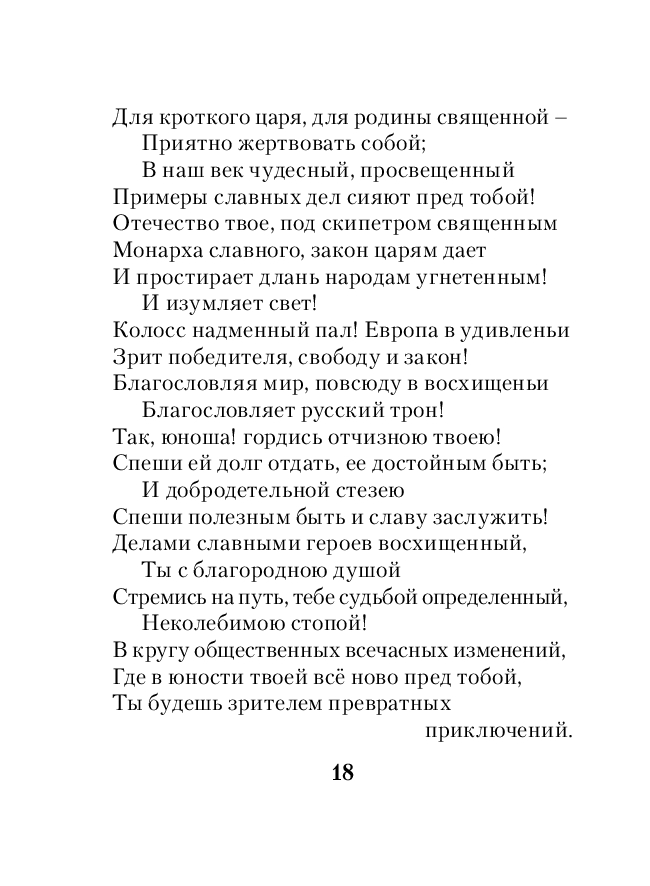 Для кроткого царя, для родины священной –
Приятно жертвовать собой;
В наш век чудесный, просвещенный
Примеры славных дел сияют пред тобой!
Отечество твое, под скипетром священным
Монарха славного, закон царям дает
И простирает длань народам угнетенным!
И изумляет свет!
Колосс надменный пал! Европа в удивленьи
Зрит победителя, свободу и закон!
Благословляя мир, повсюду в восхищеньи
Благословляет русский трон!
Так, юноша! гордись отчизною твоею!
Спеши ей долг отдать, ее достойным быть;
И добродетельной стезею
Спеши полезным быть и славу заслужить!
Делами славными героев восхищенный,
Ты с благородною душой
Стремись на путь, тебе судьбой определенный,
Неколебимою стопой!
В кругу общественных всечасных изменений,
Где в юности твоей всё ново пред тобой,
Ты будешь зрителем превратных приключений.

18